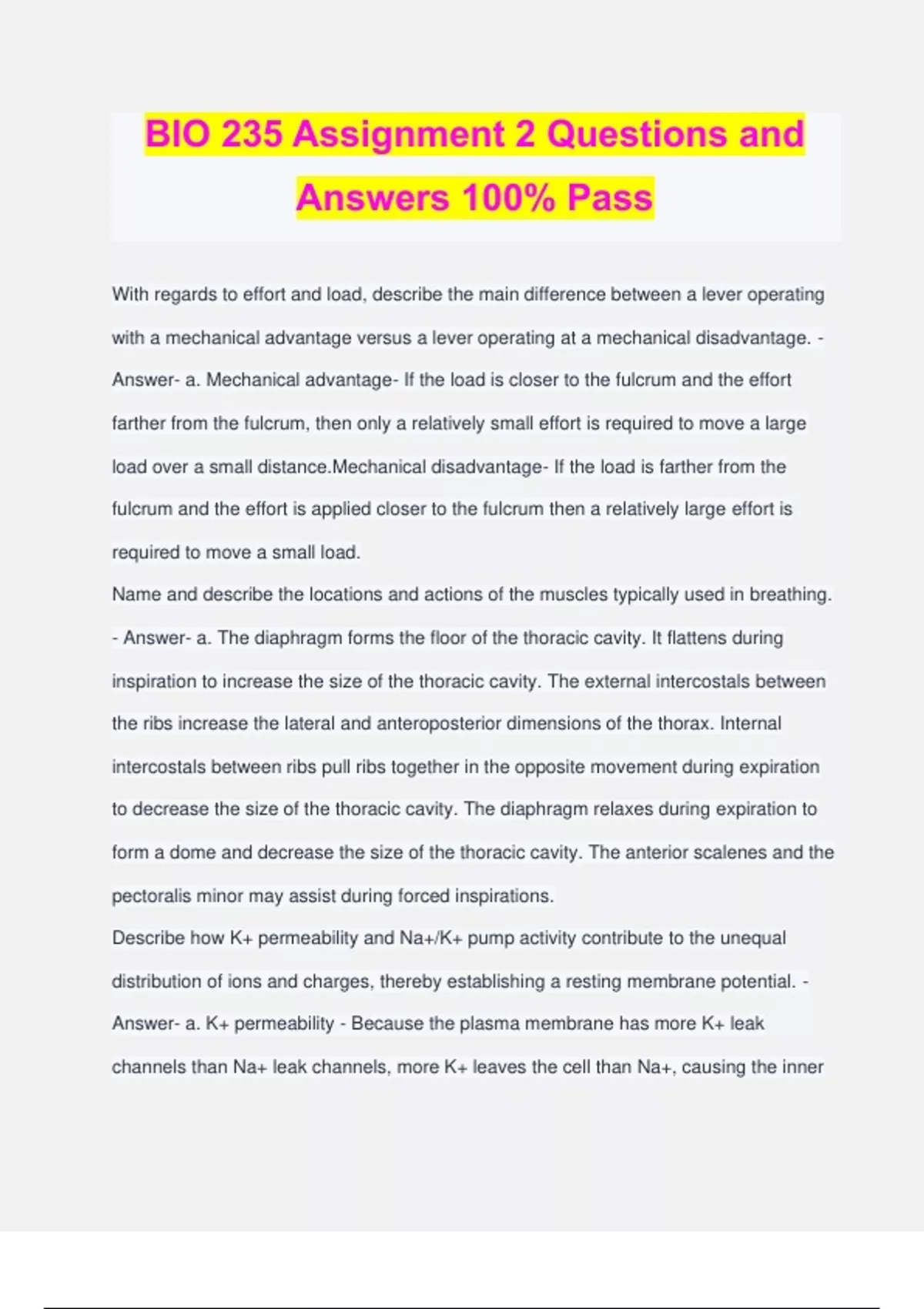 BIO 235 Assignment 2 Questions and Answers 100% Pass

With regards to effort and load, describe the main difference between a lever operating with a mechanical advantage versus a lever operating at a mechanical disadvantage. - Answer- a. Mechanical advantage- If the load is closer to the fulcrum and the effort farther from the fulcrum, then only a relatively small effort is required to move a large load over a small distance.Mechanical disadvantage- If the load is farther from the fulcrum and the effort is applied closer to the fulcrum then a relatively large effort is required to move a small load.
Name and describe the locations and actions of the muscles typically used in breathing. - Answer- a. The diaphragm forms the floor of the thoracic cavity. It flattens during inspiration to increase the size of the thoracic cavity. The external intercostals between the ribs increase the lateral and anteroposterior dimensions of the thorax. Internal intercostals between ribs pull ribs together in the opposite movement during expiration to decrease the size of the thoracic cavity. The diaphragm relaxes during expiration to form a dome and decrease the size of the thoracic cavity. The anterior scalenes and the pectoralis minor may assist during forced inspirations.
Describe how K+ permeability and Na+/K+ pump activity contribute to the unequal distribution of ions and charges, thereby establishing a resting membrane potential. - Answer- a. K+ permeability - Because the plasma membrane has more K+ leak channels than Na+ leak channels, more K+ leaves the cell than Na+, causing the inner